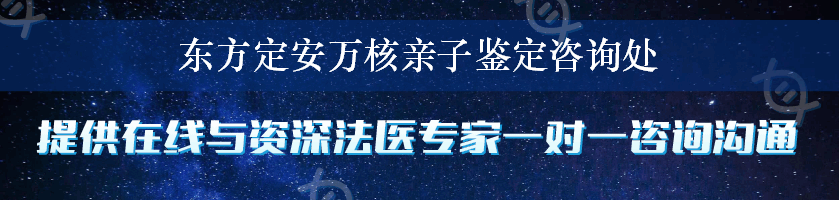 东方定安万核亲子鉴定咨询处

提供在线与资深法医专家一对一咨询沟通